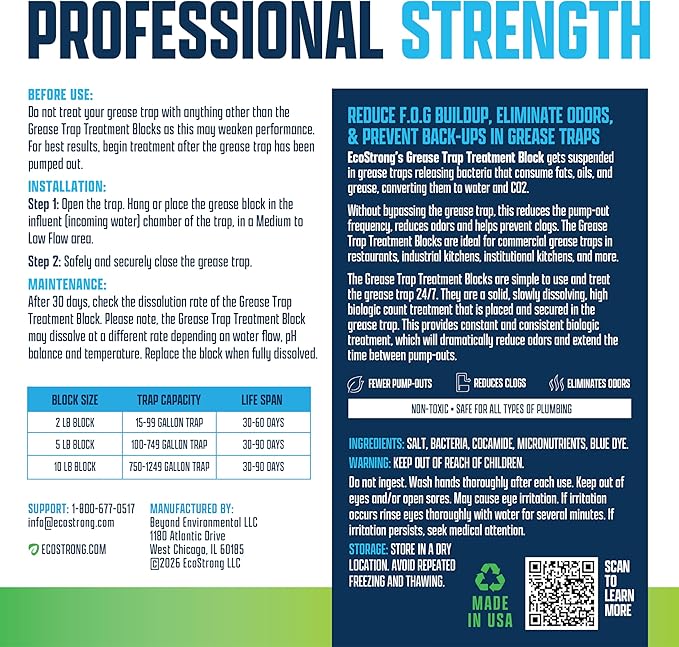 PROFESSIONAL STRENGTH

BEFORE USE:
Do not treat your grease trap with anything other than the Grease Trap Treatment Blocks as this may weaken performance. For best results, begin treatment after the grease trap has been pumped out.

INSTALLATION:
Step 1: Open the trap. Hang or place the grease block in the influent (incoming water) chamber of the trap, in a Medium to Low Flow area.

Step 2: Safely and securely close the grease trap.

MAINTENANCE:
After 30 days, check the dissolution rate of the Grease Trap Treatment Block. Please note, the Grease Trap Treatment Block may dissolve at a different rate depending on water flow, pH balance and temperature. Replace the block when fully dissolved.

| BLOCK SIZE | TRAP CAPACITY | LIFE SPAN |
|---|---|---|
| 2 LB BLOCK | 15-99 GALLON TRAP | 30-60 DAYS |
| 5 LB BLOCK | 100-749 GALLON TRAP | 30-90 DAYS |
| 10 LB BLOCK | 750-1249 GALLON TRAP | 30-90 DAYS |

SUPPORT: 1-800-677-0517
info@ecostrong.com

ECOSTRONG.COM

MANUFACTURED BY:
Beyond Environmental LLC
1180 Atlantic Drive
West Chicago, IL 60185
©2026 EcoStrong LLC

REDUCE F.O.G BUILDUP, ELIMINATE ODORS, & PREVENT BACK-UPS IN GREASE TRAPS

EcoStrong's Grease Trap Treatment Block gets suspended in grease traps releasing bacteria that consume fats, oils, and grease, converting them to water and CO2.

Without bypassing the grease trap, this reduces the pump-out frequency, reduces odors and helps prevent clogs. The Grease Trap Treatment Blocks are ideal for commercial grease traps in restaurants, industrial kitchens, institutional kitchens, and more.

The Grease Trap Treatment Blocks are simple to use and treat the grease trap 24/7. They are a solid, slowly dissolving, high biologic count treatment that is placed and secured in the grease trap. This provides constant and consistent biologic treatment, which will dramatically reduce odors and extend the time between pump-outs.

FEWER PUMP-OUTS REDUCES CLOGS ELIMINATES ODORS

NON-TOXIC • SAFE FOR ALL TYPES OF PLUMBING

INGREDIENTS: SALT, BACTERIA, COCAMIDE, MICRONUTRIENTS, BLUE DYE.
WARNING: KEEP OUT OF REACH OF CHILDREN.
Do not ingest. Wash hands thoroughly after each use. Keep out of eyes and/or open sores. May cause eye irritation. If irritation occurs rinse eyes thoroughly with water for several minutes. If irritation persists, seek medical attention.

STORAGE: STORE IN A DRY LOCATION. AVOID REPEATED FREEZING AND THAWING.

MADE IN USA

SCAN TO LEARN MORE